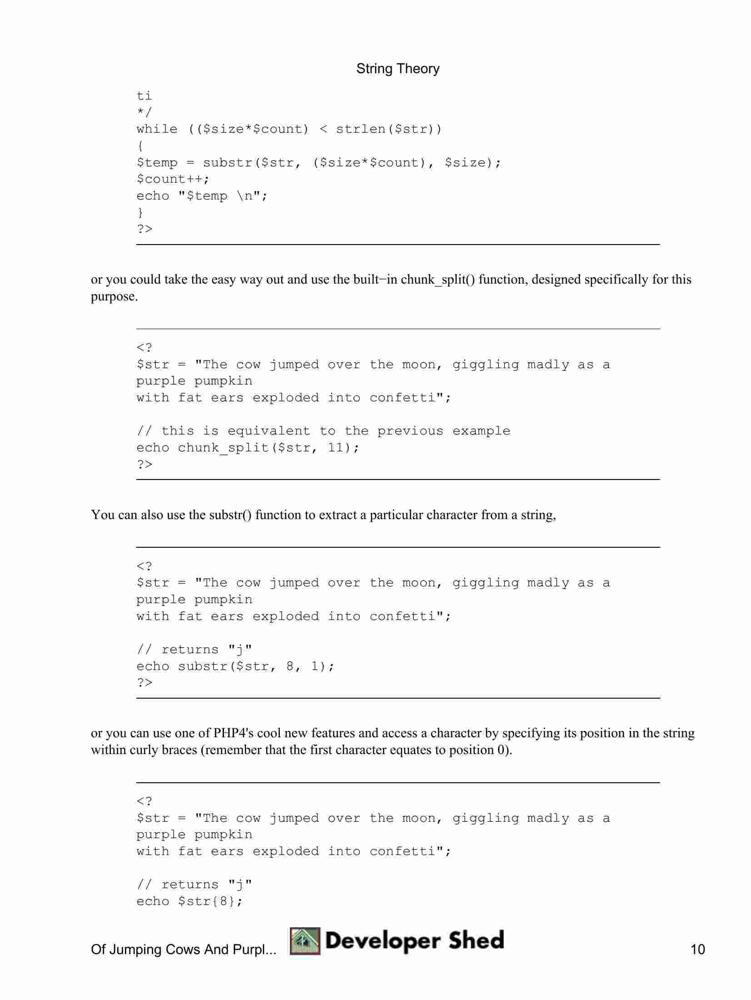 String Theory

ti
*/
while (($size*$count) < strlen($str))
{
$temp = substr($str, ($size*$count), $size);
$count++;
echo "$temp \n";
}
?>

or you could take the easy way out and use the built−in chunk_split() function, designed specifically for this purpose.

<?
$str = "The cow jumped over the moon, giggling madly as a purple pumpkin
with fat ears exploded into confetti";

// this is equivalent to the previous example
echo chunk_split($str, 11);
?>

You can also use the substr() function to extract a particular character from a string,

<?
$str = "The cow jumped over the moon, giggling madly as a purple pumpkin
with fat ears exploded into confetti";

// returns "j"
echo substr($str, 8, 1);
?>

or you can use one of PHP4's cool new features and access a character by specifying its position in the string within curly braces (remember that the first character equates to position 0).

<?
$str = "The cow jumped over the moon, giggling madly as a purple pumpkin
with fat ears exploded into confetti";

// returns "j"
echo $str{8};

Of Jumping Cows And Purpl... Developer Shed 10